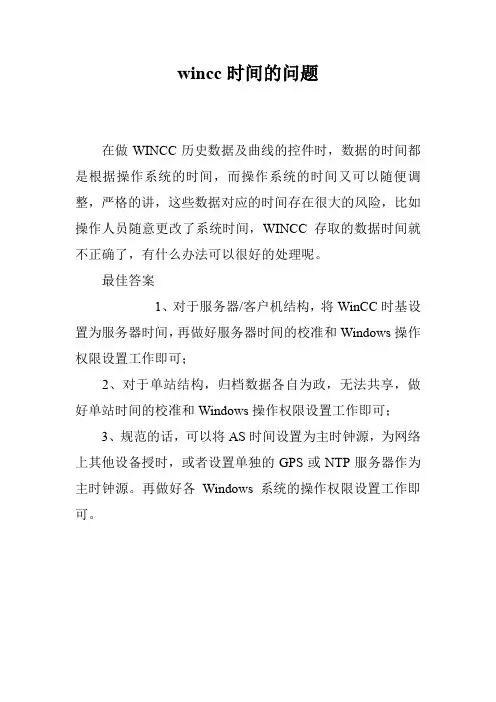 wincc 时间的问题

在做 WINCC 历史数据及曲线的控件时，数据的时间都是根据操作系统的时间，而操作系统的时间又可以随便调整，严格的讲，这些数据对应的时间存在很大的风险，比如操作人员随意更改了系统时间，WINCC 存取的数据时间就不正确了，有什么办法可以很好的处理呢。

最佳答案

1、对于服务器/客户机结构，将 WinCC 时基设置为服务器时间，再做好服务器时间的校准和 Windows 操作权限设置工作即可；

2、对于单站结构，归档数据各自为政，无法共享，做好单站时间的校准和 Windows 操作权限设置工作即可；

3、规范的话，可以将 AS 时间设置为主时钟源，为网络上其他设备授时，或者设置单独的 GPS 或 NTP 服务器作为主时钟源。再做好各 Windows 系统的操作权限设置工作即可。